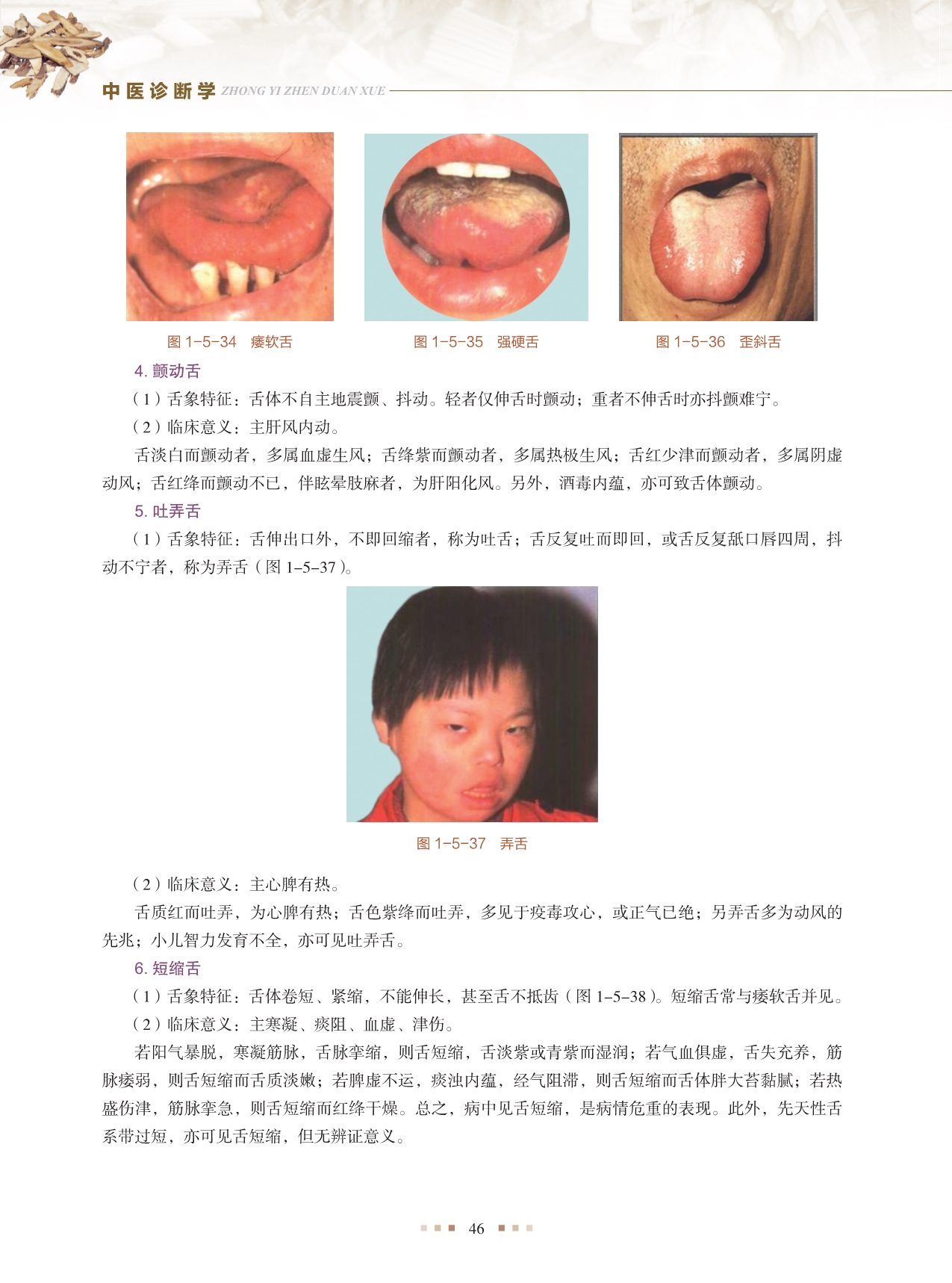 中医诊断学 ZHONG YI ZHEN DUAN XUE

图 1-5-34　痿软舌

图 1-5-35　强硬舌

图 1-5-36　歪斜舌

4. 颤动舌

（1）舌象特征：舌体不自主地震颤、抖动。轻者仅伸舌时颤动；重者不伸舌时亦抖颤难宁。

（2）临床意义：主肝风内动。

舌淡白而颤动者，多属血虚生风；舌绛紫而颤动者，多属热极生风；舌红少津而颤动者，多属阴虚动风；舌红绛而颤动不已，伴眩晕肢麻者，为肝阳化风。另外，酒毒内蕴，亦可致舌体颤动。

5. 吐弄舌

（1）舌象特征：舌伸出口外，不即回缩者，称为吐舌；舌反复吐而即回，或舌反复舐口唇四周，抖动不宁者，称为弄舌（图 1-5-37）。

图 1-5-37　弄舌

（2）临床意义：主心脾有热。

舌质红而吐弄，为心脾有热；舌色紫绛而吐弄，多见于疫毒攻心，或正气已绝；另弄舌多为动风的先兆；小儿智力发育不全，亦可见吐弄舌。

6. 短缩舌

（1）舌象特征：舌体卷短、紧缩，不能伸长，甚至舌不抵齿（图 1-5-38）。短缩舌常与痿软舌并见。

（2）临床意义：主寒凝、痰阻、血虚、津伤。

若阳气暴脱，寒凝筋脉，舌脉挛缩，则舌短缩，舌淡紫或青紫而湿润；若气血俱虚，舌失充养，筋脉痿弱，则舌短缩而舌质淡嫩；若脾虚不运，痰浊内蕴，经气阻滞，则舌短缩而舌体胖大苔黏腻；若热盛伤津，筋脉挛急，则舌短缩而红绛干燥。总之，病中见舌短缩，是病情危重的表现。此外，先天性舌系带过短，亦可见舌短缩，但无辨证意义。

46